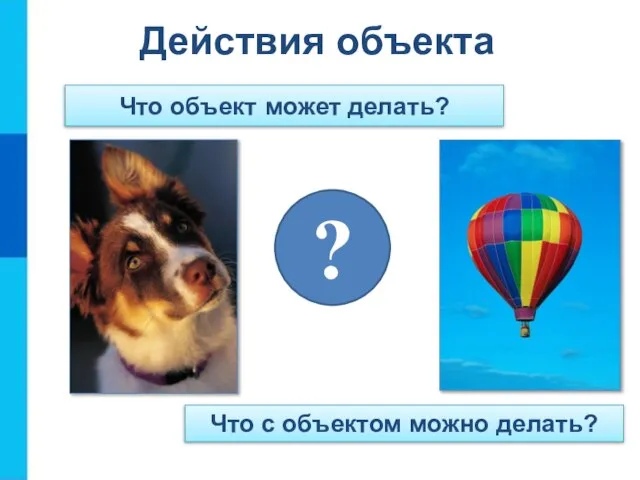 Действия объекта

Что объект может делать?

?

Что с объектом можно делать?